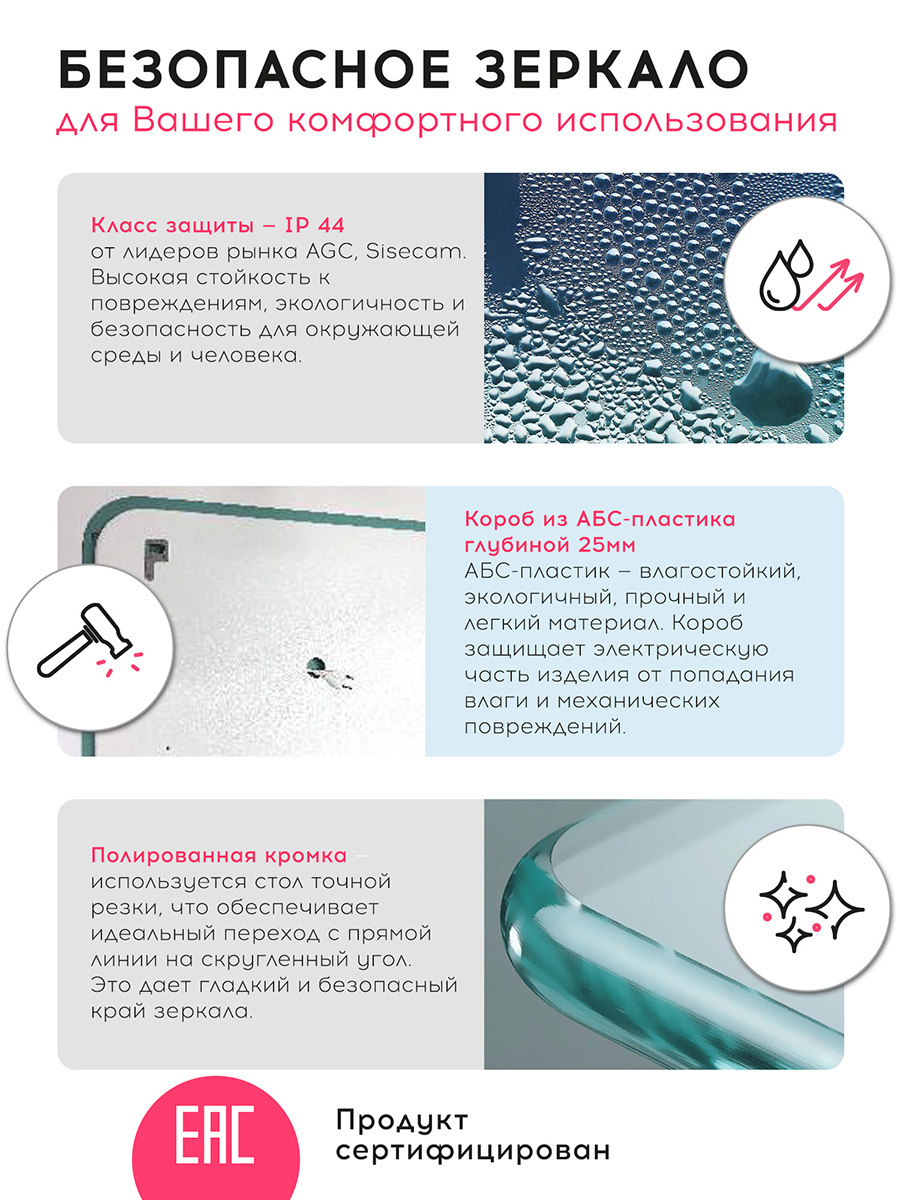 БЕЗОПАСНОЕ ЗЕРКАЛО
для Вашего комфортного использования

Класс защиты – IP 44
от лидеров рынка AGC, Sisecam. Высокая стойкость к повреждениям, экологичность и безопасность для окружающей среды и человека.

Короб из АБС-пластика глубиной 25мм
АБС-пластик – влагостойкий, экологичный, прочный и легкий материал. Короб защищает электрическую часть изделия от попадания влаги и механических повреждений.

Полированная кромка – используется стол точной резки, что обеспечивает идеальный переход с прямой линии на скругленный угол. Это дает гладкий и безопасный край зеркала.

EAC

Продукт сертифицирован